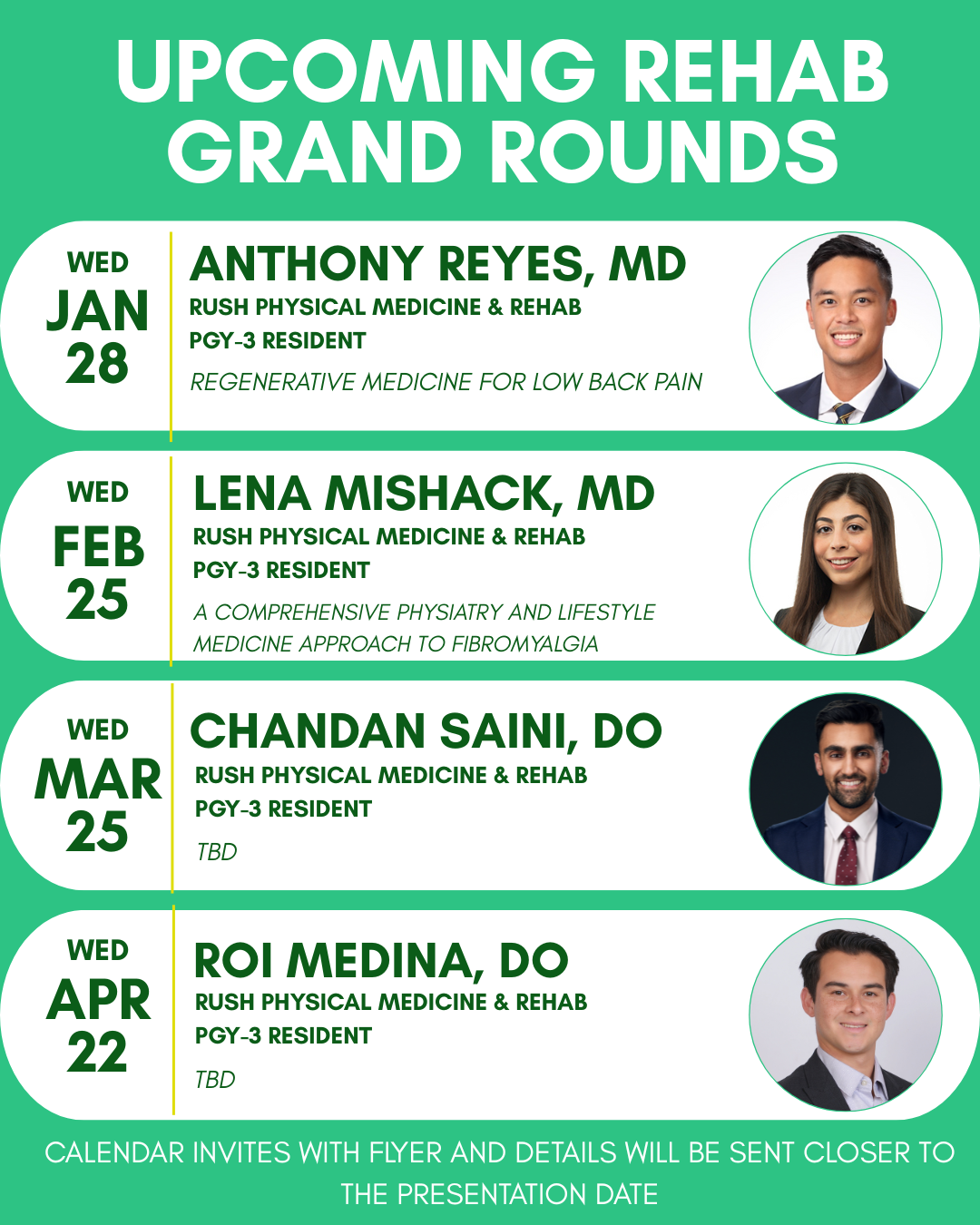 UPCOMING REHAB GRAND ROUNDS

WED
JAN
28

ANTHONY REYES, MD
RUSH PHYSICAL MEDICINE & REHAB
PGY-3 RESIDENT
REGENERATIVE MEDICINE FOR LOW BACK PAIN

WED
FEB
25

LENA MISHACK, MD
RUSH PHYSICAL MEDICINE & REHAB
PGY-3 RESIDENT
A COMPREHENSIVE PHYSIATRY AND LIFESTYLE MEDICINE APPROACH TO FIBROMYALGIA

WED
MAR
25

CHANDAN SAINI, DO
RUSH PHYSICAL MEDICINE & REHAB
PGY-3 RESIDENT
TBD

WED
APR
22

ROI MEDINA, DO
RUSH PHYSICAL MEDICINE & REHAB
PGY-3 RESIDENT
TBD

CALENDAR INVITES WITH FLYER AND DETAILS WILL BE SENT CLOSER TO THE PRESENTATION DATE